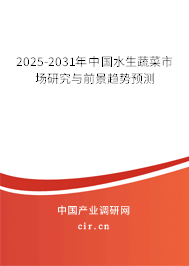 2025-2031年中国水生蔬菜市场研究与前景趋势预测

中国产业调研网

cir.cn